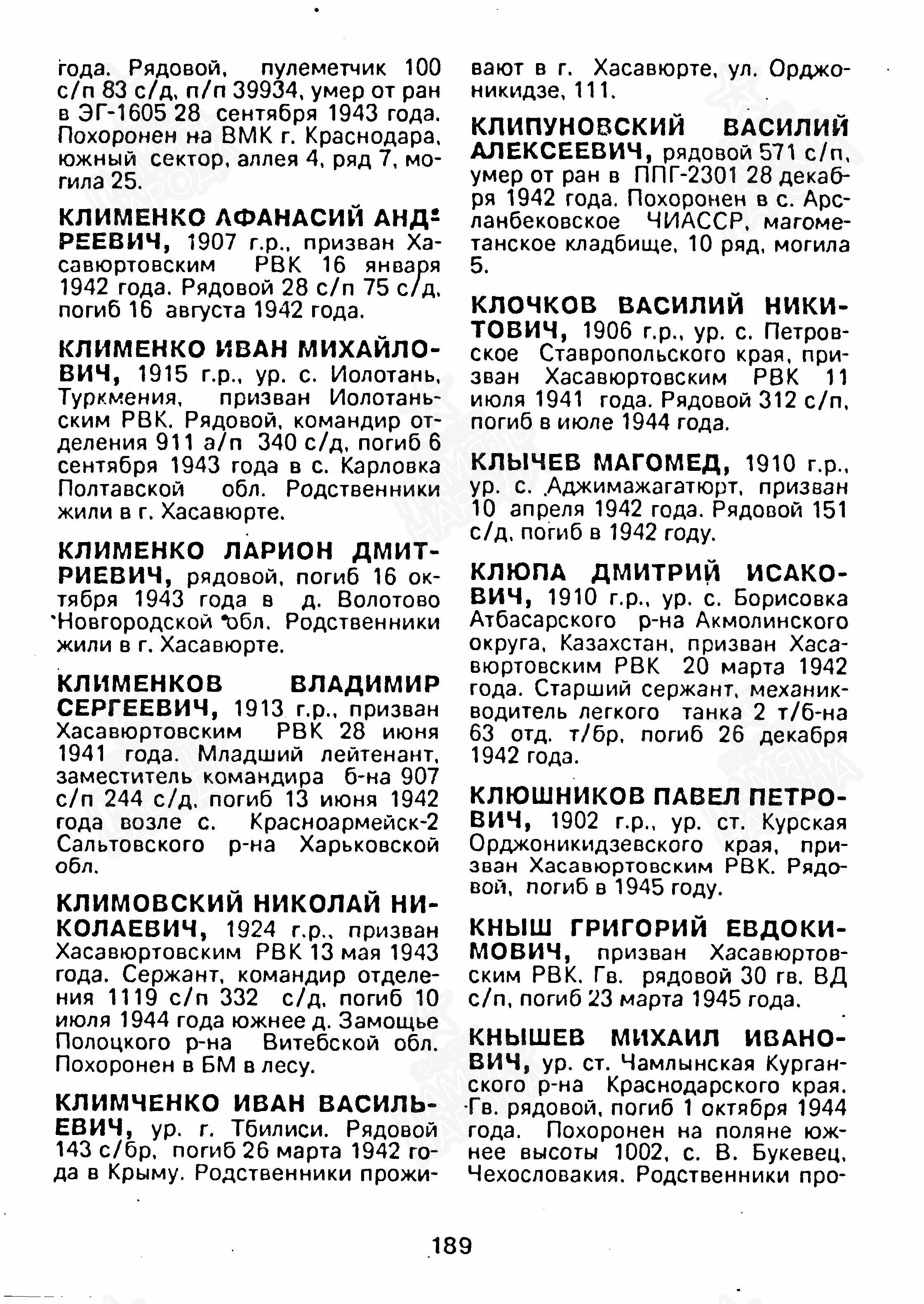 года. Рядовой, пулеметчик 100 с/п 83 с/д, п/п 39934, умер от ран в ЭГ-1605 28 сентября 1943 года. Похоронен на ВМК г. Краснодара, южный сектор, аллея 4, ряд 7, могила 25.

КЛИМЕНКО АФАНАСИЙ АНДРЕЕВИЧ, 1907 г.р., призван Хасавюртовским РВК 16 января 1942 года. Рядовой 28 с/п 75 с/д, погиб 16 августа 1942 года.

КЛИМЕНКО ИВАН МИХАЙЛОВИЧ, 1915 г.р., ур. с. Иолотань, Туркмения, призван Иолотаньским РВК. Рядовой, командир отделения 911 а/п 340 с/д, погиб 6 сентября 1943 года в с. Карловка Полтавской обл. Родственники жили в г. Хасавюрте.

КЛИМЕНКО ЛАРИОН ДМИТРИЕВИЧ, рядовой, погиб 16 октября 1943 года в д. Волотово Новгородской обл. Родственники жили в г. Хасавюрте.

КЛИМЕНКОВ ВЛАДИМИР СЕРГЕЕВИЧ, 1913 г.р., призван Хасавюртовским РВК 28 июня 1941 года. Младший лейтенант, заместитель командира б-на 907 с/п 244 с/д, погиб 13 июня 1942 года возле с. Красноармейск-2 Сальтовского р-на Харьковской обл.

КЛИМОВСКИЙ НИКОЛАЙ НИКОЛАЕВИЧ, 1924 г.р., призван Хасавюртовским РВК 13 мая 1943 года. Сержант, командир отделения 1119 с/п 332 с/д, погиб 10 июля 1944 года южнее д. Замощье Полоцкого р-на Витебской обл. Похоронен в БМ в лесу.

КЛИМЧЕНКО ИВАН ВАСИЛЬЕВИЧ, ур. г. Тбилиси. Рядовой 143 с/бр, погиб 26 марта 1942 года в Крыму. Родственники проживают в г. Хасавюрте, ул. Орджоникидзе, 111.

КЛИПУНОВСКИЙ ВАСИЛИЙ АЛЕКСЕЕВИЧ, рядовой 571 с/п, умер от ран в ППГ-2301 28 декабря 1942 года. Похоронен в с. Арсланбековское ЧИАССР, магометанское кладбище, 10 ряд, могила 5.

КЛОЧКОВ ВАСИЛИЙ НИКИТОВИЧ, 1906 г.р., ур. с. Петровское Ставропольского края, призван Хасавюртовским РВК 11 июля 1941 года. Рядовой 312 с/п, погиб в июле 1944 года.

КЛЫЧЕВ МАГОМЕД, 1910 г.р., ур. с. Аджимажагатюрт, призван 10 апреля 1942 года. Рядовой 151 с/д, погиб в 1942 году.

КЛЮПА ДМИТРИЙ ИСАКОВИЧ, 1910 г.р., ур. с. Борисовка Атбасарского р-на Акмолинского округа, Казахстан, призван Хасавюртовским РВК 20 марта 1942 года. Старший сержант, механик-водитель легкого танка 2 т/б-на 63 отд. т/бр, погиб 26 декабря 1942 года.

КЛЮШНИКОВ ПАВЕЛ ПЕТРОВИЧ, 1902 г.р., ур. ст. Курская Орджоникидзевского края, призван Хасавюртовским РВК. Рядовой, погиб в 1945 году.

КНЫШ ГРИГОРИЙ ЕВДОКИМОВИЧ, призван Хасавюртовским РВК. Гв. рядовой 30 гв. ВД с/п, погиб 23 марта 1945 года.

КНЫШЕВ МИХАИЛ ИВАНОВИЧ, ур. ст. Чамлынская Курганского р-на Краснодарского края. Гв. рядовой, погиб 1 октября 1944 года. Похоронен на поляне южнее высоты 1002, с. В. Букевец, Чехословакия. Родственники про-

189